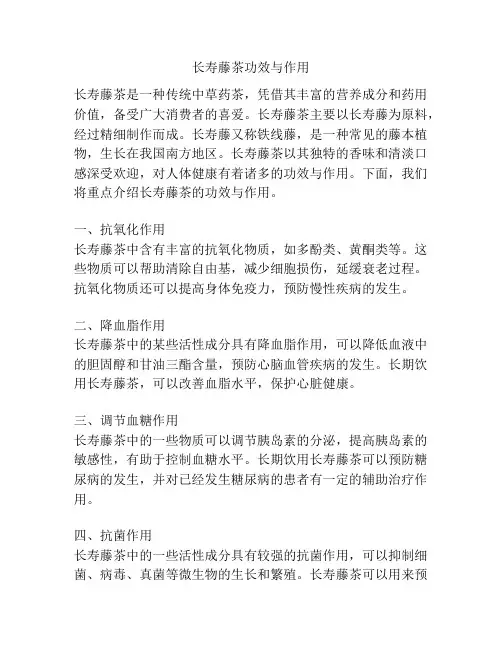 长寿藤茶功效与作用

长寿藤茶是一种传统中草药茶，凭借其丰富的营养成分和药用价值，备受广大消费者的喜爱。长寿藤茶主要以长寿藤为原料，经过精细制作而成。长寿藤又称铁线藤，是一种常见的藤本植物，生长在我国南方地区。长寿藤茶以其独特的香味和清淡口感深受欢迎，对人体健康有着诸多的功效与作用。下面，我们将重点介绍长寿藤茶的功效与作用。

一、抗氧化作用
长寿藤茶中含有丰富的抗氧化物质，如多酚类、黄酮类等。这些物质可以帮助清除自由基，减少细胞损伤，延缓衰老过程。抗氧化物质还可以提高身体免疫力，预防慢性疾病的发生。

二、降血脂作用
长寿藤茶中的某些活性成分具有降血脂作用，可以降低血液中的胆固醇和甘油三酯含量，预防心脑血管疾病的发生。长期饮用长寿藤茶，可以改善血脂水平，保护心脏健康。

三、调节血糖作用
长寿藤茶中的一些物质可以调节胰岛素的分泌，提高胰岛素的敏感性，有助于控制血糖水平。长期饮用长寿藤茶可以预防糖尿病的发生，并对已经发生糖尿病的患者有一定的辅助治疗作用。

四、抗菌作用
长寿藤茶中的一些活性成分具有较强的抗菌作用，可以抑制细菌、病毒、真菌等微生物的生长和繁殖。长寿藤茶可以用来预